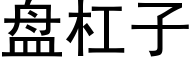 盘杠子